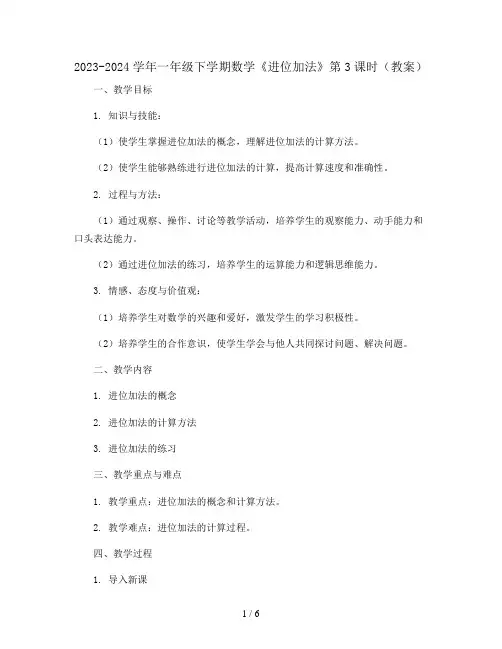 2023-2024 学年一年级下学期数学《进位加法》第 3 课时（教案）

一、教学目标

1. 知识与技能：

（1）使学生掌握进位加法的概念，理解进位加法的计算方法。

（2）使学生能够熟练进行进位加法的计算，提高计算速度和准确性。

2. 过程与方法：

（1）通过观察、操作、讨论等教学活动，培养学生的观察能力、动手能力和口头表达能力。

（2）通过进位加法的练习，培养学生的运算能力和逻辑思维能力。

3. 情感、态度与价值观：

（1）培养学生对数学的兴趣和爱好，激发学生的学习积极性。

（2）培养学生的合作意识，使学生学会与他人共同探讨问题、解决问题。

二、教学内容

1. 进位加法的概念

2. 进位加法的计算方法

3. 进位加法的练习

三、教学重点与难点

1. 教学重点：进位加法的概念和计算方法。

2. 教学难点：进位加法的计算过程。

四、教学过程

1. 导入新课

1 / 6